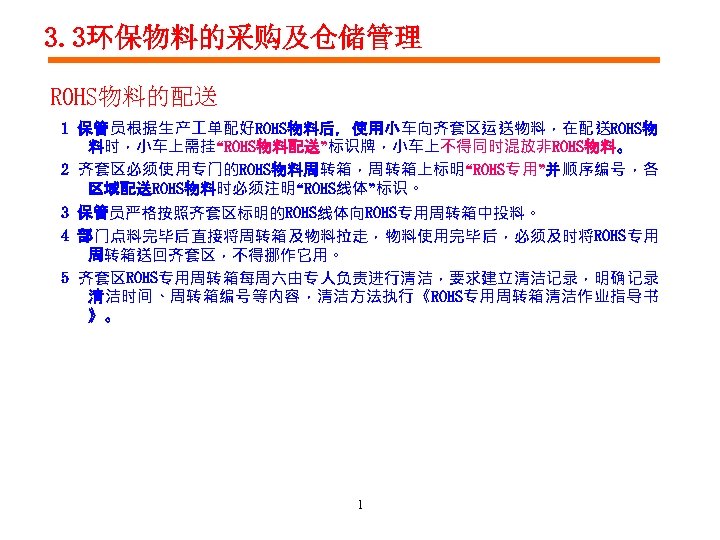 3.3环保物料的采购及仓储管理

ROHS物料的配送

1 保管员根据生产工单配好ROHS物料后，使用小车向齐套区运送物料，在配送ROHS物料时，小车上需挂“ROHS物料配送”标识牌，小车上不得同时混放非ROHS物料。

2 齐套区必须使用专门的ROHS物料周转箱，周转箱上标明“ROHS专用”并顺序编号，各区域配送ROHS物料时必须注明“ROHS线体”标识。

3 保管员严格按照齐套区标明的ROHS线体向ROHS专用周转箱中投料。

4 部门点料完毕后直接将周转箱及物料拉走，物料使用完毕后，必须及时将ROHS专用周转箱送回齐套区，不得挪作它用。

5 齐套区ROHS专用周转箱每周六由专人负责进行清洁，要求建立清洁记录，明确记录清洁时间、周转箱编号等内容，清洁方法执行《ROHS专用周转箱清洁作业指导书》。

1